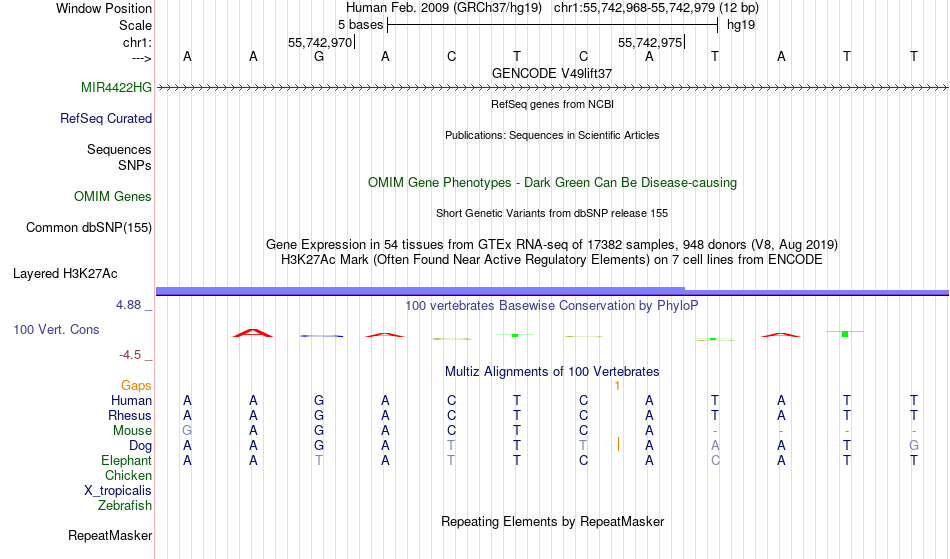 Window Position Human Feb. 2009 (GRCh37/hg19) chr1:55,742,968-55,742,979 (12 bp)
Scale 5 bases hg19
chr1: 55,742,970 55,742,975
---> A A G A C T C A T A T T
GENCODE V49lift37
MIR4422HG
RefSeq genes from NCBI
RefSeq Curated
Publications: Sequences in Scientific Articles
Sequences
SNPs
OMIM Gene Phenotypes - Dark Green Can Be Disease-causing
OMIM Genes
Short Genetic Variants from dbSNP release 155
Common dbSNP(155)
Gene Expression in 54 tissues from GTEx RNA-seq of 17382 samples, 948 donors (V8, Aug 2019)
H3K27Ac Mark (Often Found Near Active Regulatory Elements) on 7 cell lines from ENCODE
Layered H3K27Ac
4.88 _
100 vertebrates Basewise Conservation by PhyloP
100 Vert. Cons
-4.5 _
Multiz Alignments of 100 Vertebrates
Gaps 1
Human A A G A C T C A T A T T
Rhesus A A G A C T C A T A T T
Mouse G A G A C T C A - - - -
Dog A A G A T T T A A A T G
Elephant A A T A T T C A C A T T
Chicken
X_tropicalis
Zebrafish
Repeating Elements by RepeatMasker
RepeatMasker